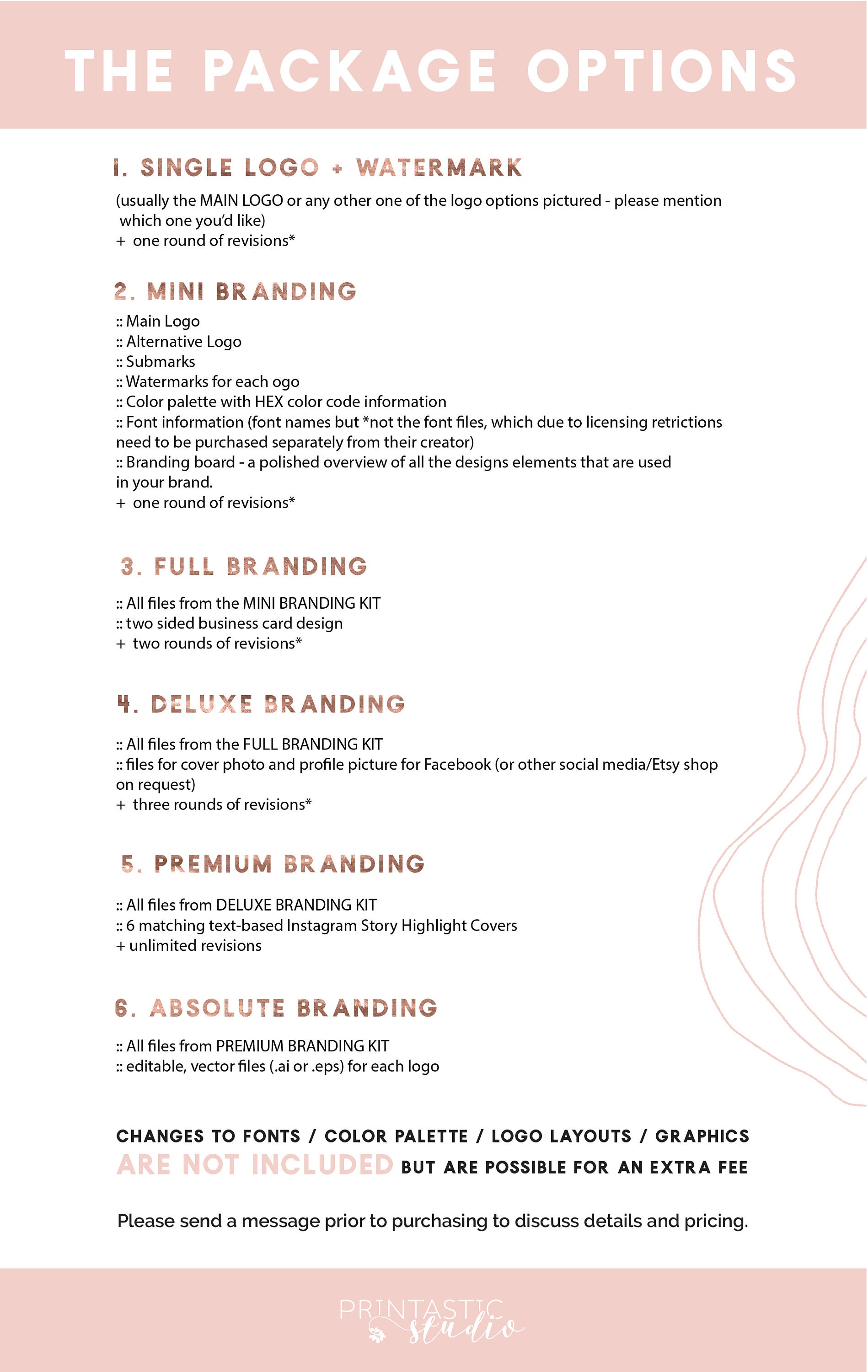 THE PACKAGE OPTIONS

1. SINGLE LOGO + WATERMARK

(usually the MAIN LOGO or any other one of the logo options pictured - please mention which one you'd like)
+ one round of revisions*

2. MINI BRANDING

:: Main Logo
:: Alternative Logo
:: Submarks
:: Watermarks for each ogo
:: Color palette with HEX color code information
:: Font information (font names but *not the font files, which due to licensing retrictions need to be purchased separately from their creator)
:: Branding board - a polished overview of all the designs elements that are used in your brand.
+ one round of revisions*

3. FULL BRANDING

:: All files from the MINI BRANDING KIT
:: two sided business card design
+ two rounds of revisions*

4. DELUXE BRANDING

:: All files from the FULL BRANDING KIT
:: files for cover photo and profile picture for Facebook (or other social media/Etsy shop on request)
+ three rounds of revisions*

5. PREMIUM BRANDING

:: All files from DELUXE BRANDING KIT
:: 6 matching text-based Instagram Story Highlight Covers
+ unlimited revisions

6. ABSOLUTE BRANDING

:: All files from PREMIUM BRANDING KIT
:: editable, vector files (.ai or .eps) for each logo

CHANGES TO FONTS / COLOR PALETTE / LOGO LAYOUTS / GRAPHICS ARE NOT INCLUDED BUT ARE POSSIBLE FOR AN EXTRA FEE

Please send a message prior to purchasing to discuss details and pricing.

PRINTASTIC studio